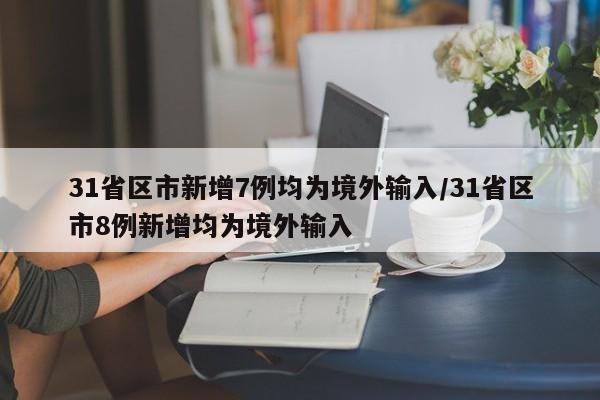 31省区市新增7例均为境外输入/31省区市8例新增均为境外输入